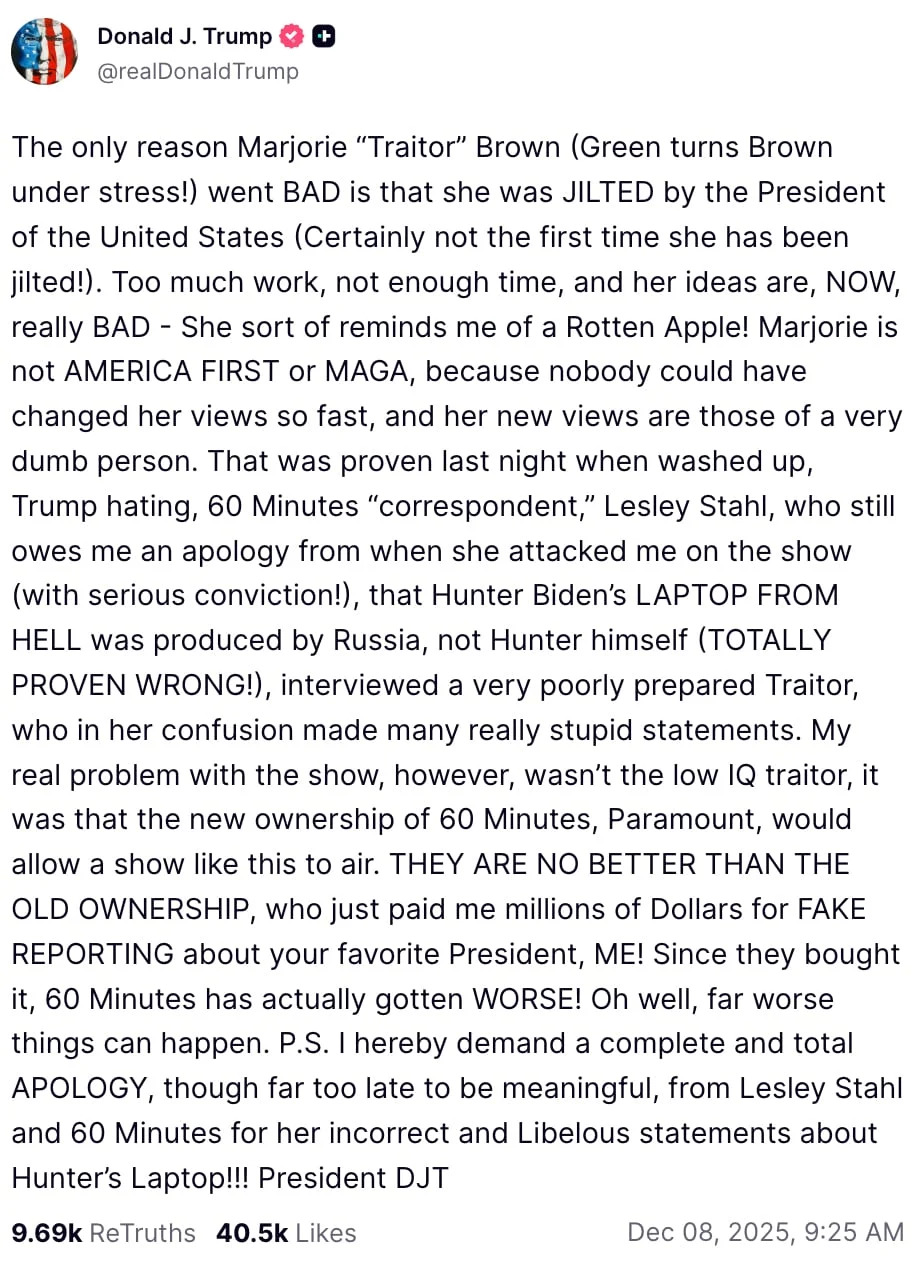 Donald J. Trump
@realDonaldTrump

The only reason Marjorie “Traitor” Brown (Green turns Brown under stress!) went BAD is that she was JILTED by the President of the United States (Certainly not the first time she has been jilted!). Too much work, not enough time, and her ideas are, NOW, really BAD - She sort of reminds me of a Rotten Apple! Marjorie is not AMERICA FIRST or MAGA, because nobody could have changed her views so fast, and her new views are those of a very dumb person. That was proven last night when washed up, Trump hating, 60 Minutes “correspondent,” Lesley Stahl, who still owes me an apology from when she attacked me on the show (with serious conviction!), that Hunter Biden’s LAPTOP FROM HELL was produced by Russia, not Hunter himself (TOTALLY PROVEN WRONG!), interviewed a very poorly prepared Traitor, who in her confusion made many really stupid statements. My real problem with the show, however, wasn’t the low IQ traitor, it was that the new ownership of 60 Minutes, Paramount, would allow a show like this to air. THEY ARE NO BETTER THAN THE OLD OWNERSHIP, who just paid me millions of Dollars for FAKE REPORTING about your favorite President, ME! Since they bought it, 60 Minutes has actually gotten WORSE! Oh well, far worse things can happen. P.S. I hereby demand a complete and total APOLOGY, though far too late to be meaningful, from Lesley Stahl and 60 Minutes for her incorrect and Libelous statements about Hunter’s Laptop!!! President DJT

9.69k ReTruths 40.5k Likes Dec 08, 2025, 9:25 AM